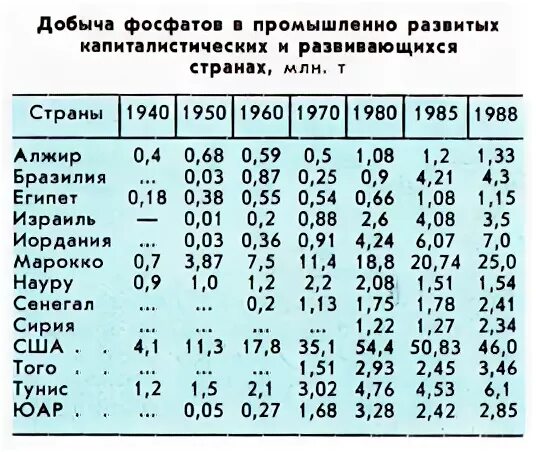 Добыча фосфатов в промышленно развитых капиталистических и развивающихся странах, млн. т

| Страны | 1940 | 1950 | 1960 | 1970 | 1980 | 1985 | 1988 |
|---|---|---|---|---|---|---|---|
| Алжир | 0,4 | 0,68 | 0,59 | 0,5 | 1,08 | 1,2 | 1,33 |
| Бразилия | ... | 0,03 | 0,87 | 0,25 | 0,9 | 4,21 | 4,3 |
| Египет | 0,18 | 0,38 | 0,55 | 0,54 | 0,66 | 1,08 | 1,15 |
| Израиль | — | 0,01 | 0,2 | 0,88 | 2,6 | 4,08 | 3,5 |
| Иордания | ... | 0,03 | 0,36 | 0,91 | 4,24 | 6,07 | 7,0 |
| Марокко | 0,7 | 3,87 | 7,5 | 11,4 | 18,8 | 20,74 | 25,0 |
| Науру | 0,9 | 1,0 | 1,2 | 2,2 | 2,08 | 1,51 | 1,54 |
| Сенегал | ... | ... | 0,2 | 1,13 | 1,75 | 1,78 | 2,41 |
| Сирия | ... | ... | ... | ... | 1,22 | 1,27 | 2,34 |
| США . . | 4,1 | 11,3 | 17,8 | 35,1 | 54,4 | 50,83 | 46,0 |
| Того . . | ... | ... | ... | 1,51 | 2,93 | 2,45 | 3,46 |
| Тунис | 1,2 | 1,5 | 2,1 | 3,02 | 4,76 | 4,53 | 6,1 |
| ЮАР . . | ... | 0,05 | 0,27 | 1,68 | 3,28 | 2,42 | 2,85 |